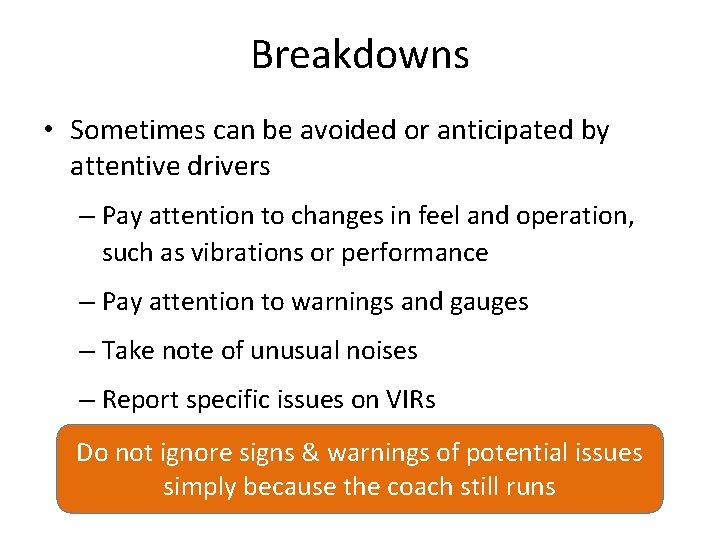 Breakdowns

• Sometimes can be avoided or anticipated by attentive drivers

– Pay attention to changes in feel and operation, such as vibrations or performance

– Pay attention to warnings and gauges

– Take note of unusual noises

– Report specific issues on VIRs

Do not ignore signs & warnings of potential issues simply because the coach still runs